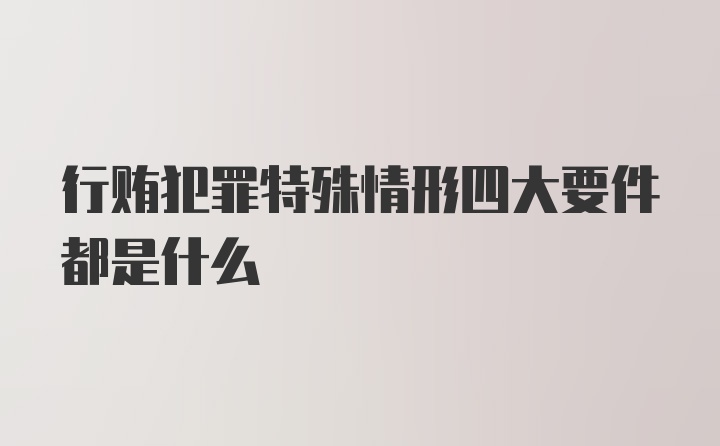 行贿犯罪特殊情形四大要件都是什么